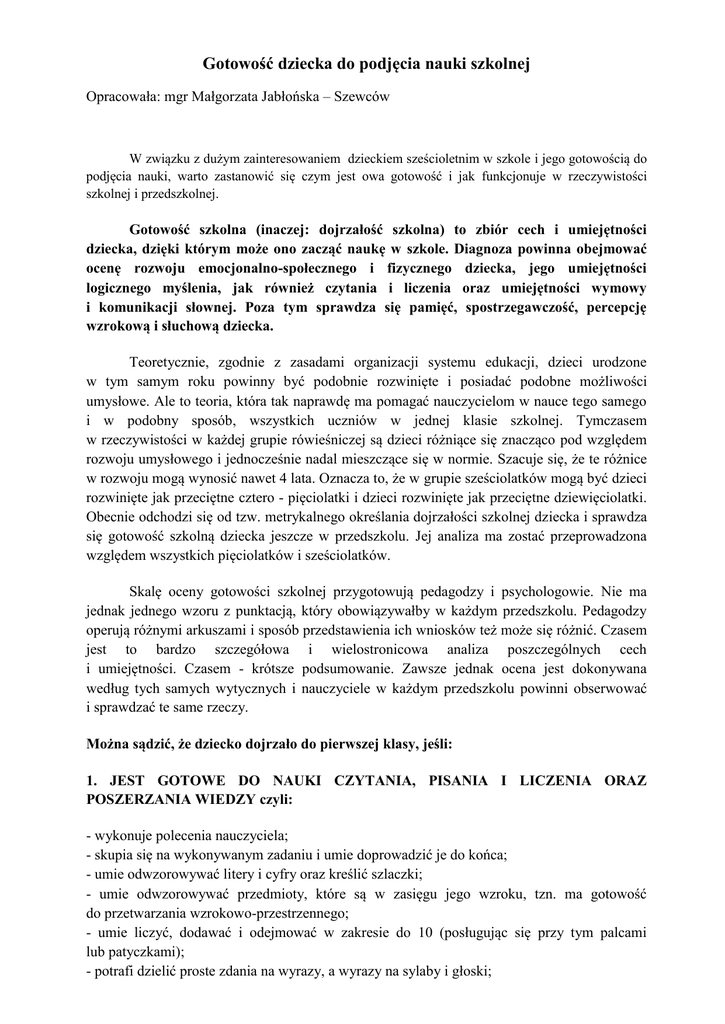 Gotowość dziecka do podjęcia nauki szkolnej

Opracowała: mgr Małgorzata Jabłońska – Szewców

W związku z dużym zainteresowaniem dzieckiem sześcioletnim w szkole i jego gotowością do podjęcia nauki, warto zastanowić się czym jest owa gotowość i jak funkcjonuje w rzeczywistości szkolnej i przedszkolnej.

Gotowość szkolna (inaczej: dojrzałość szkolna) to zbiór cech i umiejętności dziecka, dzięki którym może ono zacząć naukę w szkole. Diagnoza powinna obejmować ocenę rozwoju emocjonalno-społecznego i fizycznego dziecka, jego umiejętności logicznego myślenia, jak również czytania i liczenia oraz umiejętności wymowy i komunikacji słownej. Poza tym sprawdza się pamięć, spostrzegawczość, percepcję wzrokową i słuchową dziecka.

Teoretycznie, zgodnie z zasadami organizacji systemu edukacji, dzieci urodzone w tym samym roku powinny być podobnie rozwinięte i posiadać podobne możliwości umysłowe. Ale to teoria, która tak naprawdę ma pomagać nauczycielom w nauce tego samego i w podobny sposób, wszystkich uczniów w jednej klasie szkolnej. Tymczasem w rzeczywistości w każdej grupie rówieśniczej są dzieci różniące się znacząco pod względem rozwoju umysłowego i jednocześnie nadal mieszczące się w normie. Szacuje się, że te różnice w rozwoju mogą wynosić nawet 4 lata. Oznacza to, że w grupie sześciolatków mogą być dzieci rozwinięte jak przeciętne cztero - pięciolatki i dzieci rozwinięte jak przeciętne dziewięciolatki. Obecnie odchodzi się od tzw. metrykalnego określania dojrzałości szkolnej dziecka i sprawdza się gotowość szkolną dziecka jeszcze w przedszkolu. Jej analiza ma zostać przeprowadzona względem wszystkich pięciolatków i sześciolatków.

Skalę oceny gotowości szkolnej przygotowują pedagodzy i psychologowie. Nie ma jednak jednego wzoru z punktacją, który obowiązywałby w każdym przedszkolu. Pedagodzy operują różnymi arkuszami i sposób przedstawienia ich wniosków też może się różnić. Czasem jest to bardzo szczegółowa i wielostronicowa analiza poszczególnych cech i umiejętności. Czasem - krótsze podsumowanie. Zawsze jednak ocena jest dokonywana według tych samych wytycznych i nauczyciele w każdym przedszkolu powinni obserwować i sprawdzać te same rzeczy.

Można sądzić, że dziecko dojrzało do pierwszej klasy, jeśli:

1. JEST GOTOWE DO NAUKI CZYTANIA, PISANIA I LICZENIA ORAZ POSZERZANIA WIEDZY czyli:

- wykonuje polecenia nauczyciela;
- skupia się na wykonywanym zadaniu i umie doprowadzić je do końca;
- umie odwzorowywać litery i cyfry oraz kreślić szlaczki;
- umie odwzorowywać przedmioty, które są w zasięgu jego wzroku, tzn. ma gotowość do przetwarzania wzrokowo-przestrzennego;
- umie liczyć, dodawać i odejmować w zakresie do 10 (posługując się przy tym palcami lub patyczkami);
- potrafi dzielić proste zdania na wyrazy, a wyrazy na sylaby i głoski;